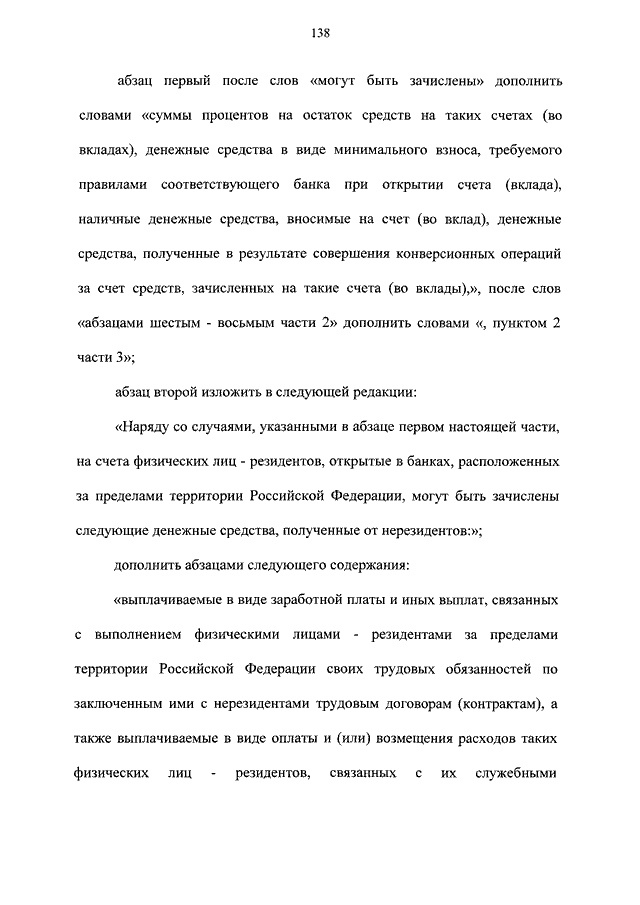 138

абзац первый после слов «могут быть зачислены» дополнить словами «суммы процентов на остаток средств на таких счетах (во вкладах), денежные средства в виде минимального взноса, требуемого правилами соответствующего банка при открытии счета (вклада), наличные денежные средства, вносимые на счет (во вклад), денежные средства, полученные в результате совершения конверсионных операций за счет средств, зачисленных на такие счета (во вклады),», после слов «абзацами шестым - восьмым части 2» дополнить словами «, пунктом 2 части 3»;

абзац второй изложить в следующей редакции:

«Наряду со случаями, указанными в абзаце первом настоящей части, на счета физических лиц - резидентов, открытые в банках, расположенных за пределами территории Российской Федерации, могут быть зачислены следующие денежные средства, полученные от нерезидентов:»;

дополнить абзацами следующего содержания:

«выплачиваемые в виде заработной платы и иных выплат, связанных с выполнением физическими лицами - резидентами за пределами территории Российской Федерации своих трудовых обязанностей по заключенным ими с нерезидентами трудовым договорам (контрактам), а также выплачиваемые в виде оплаты и (или) возмещения расходов таких физических лиц - резидентов, связанных с их служебными